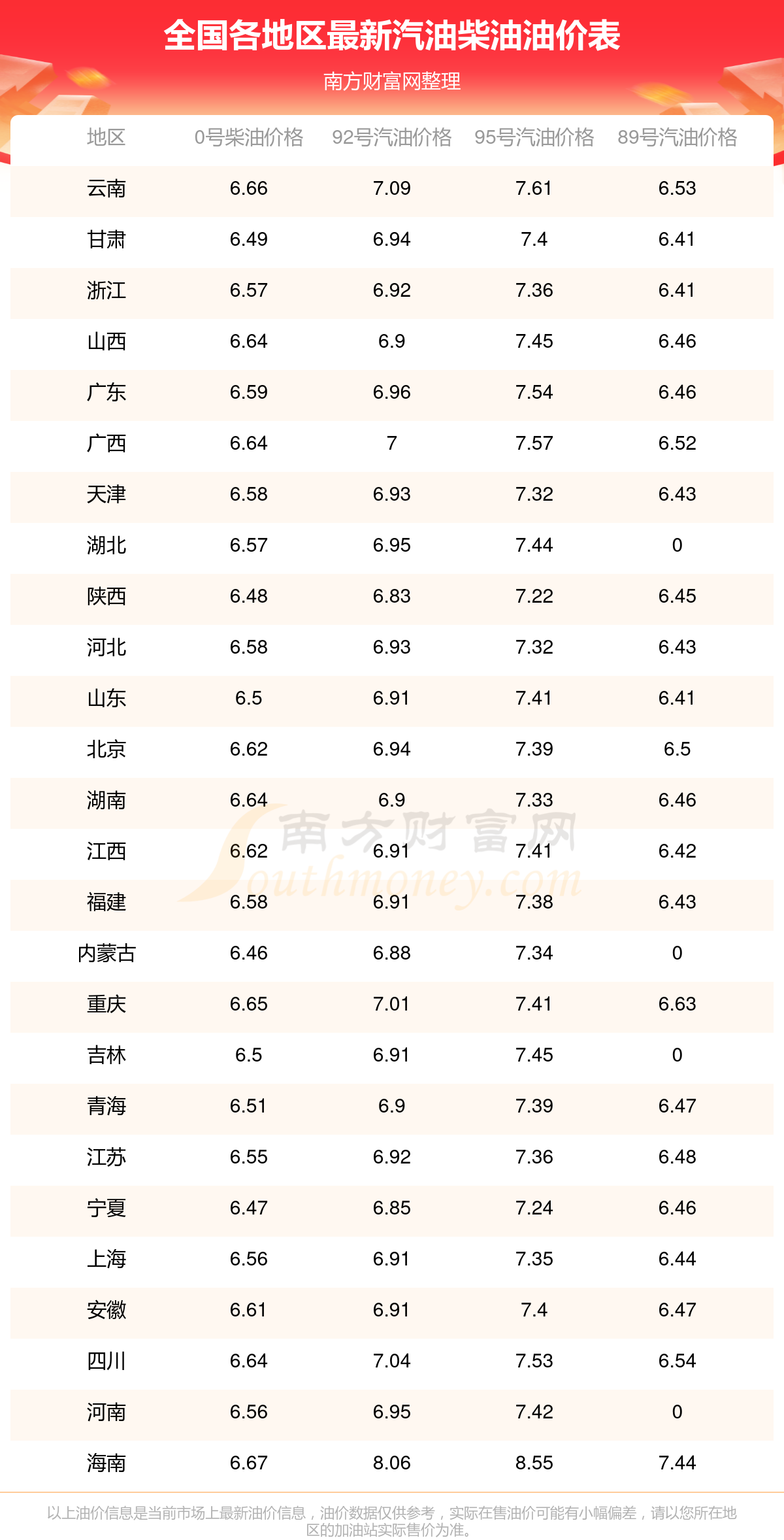 全国各地区最新汽油柴油油价表

南方财富网整理

| 地区 | 0号柴油价格 | 92号汽油价格 | 95号汽油价格 | 89号汽油价格 |
|---|---|---|---|---|
| 云南 | 6.66 | 7.09 | 7.61 | 6.53 |
| 甘肃 | 6.49 | 6.94 | 7.4 | 6.41 |
| 浙江 | 6.57 | 6.92 | 7.36 | 6.41 |
| 山西 | 6.64 | 6.9 | 7.45 | 6.46 |
| 广东 | 6.59 | 6.96 | 7.54 | 6.46 |
| 广西 | 6.64 | 7 | 7.57 | 6.52 |
| 天津 | 6.58 | 6.93 | 7.32 | 6.43 |
| 湖北 | 6.57 | 6.95 | 7.44 | 0 |
| 陕西 | 6.48 | 6.83 | 7.22 | 6.45 |
| 河北 | 6.58 | 6.93 | 7.32 | 6.43 |
| 山东 | 6.5 | 6.91 | 7.41 | 6.41 |
| 北京 | 6.62 | 6.94 | 7.39 | 6.5 |
| 湖南 | 6.64 | 6.9 | 7.33 | 6.46 |
| 江西 | 6.62 | 6.91 | 7.41 | 6.42 |
| 福建 | 6.58 | 6.91 | 7.38 | 6.43 |
| 内蒙古 | 6.46 | 6.88 | 7.34 | 0 |
| 重庆 | 6.65 | 7.01 | 7.41 | 6.63 |
| 吉林 | 6.5 | 6.91 | 7.45 | 0 |
| 青海 | 6.51 | 6.9 | 7.39 | 6.47 |
| 江苏 | 6.55 | 6.92 | 7.36 | 6.48 |
| 宁夏 | 6.47 | 6.85 | 7.24 | 6.46 |
| 上海 | 6.56 | 6.91 | 7.35 | 6.44 |
| 安徽 | 6.61 | 6.91 | 7.4 | 6.47 |
| 四川 | 6.64 | 7.04 | 7.53 | 6.54 |
| 河南 | 6.56 | 6.95 | 7.42 | 0 |
| 海南 | 6.67 | 8.06 | 8.55 | 7.44 |

以上油价信息是当前市场上最新油价信息，油价数据仅供参考，实际在售油价可能有小幅偏差，请以您所在地区的加油站实际售价为准。

南方财富网
Southmoney.com